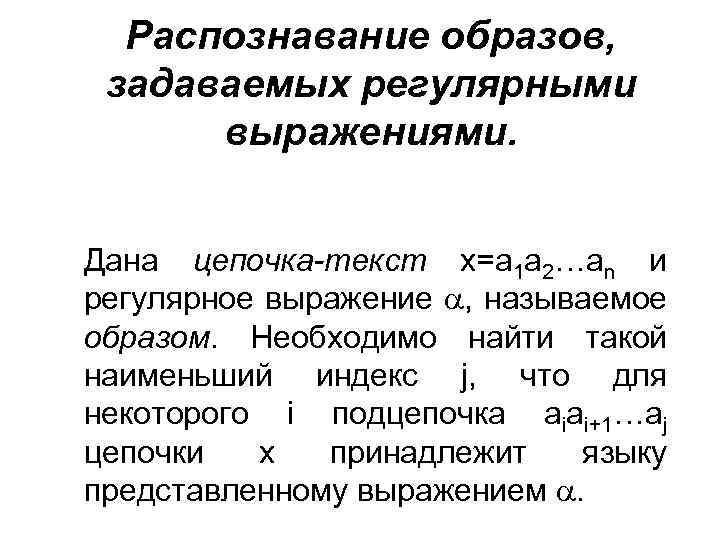 Распознавание образов, задаваемых регулярными выражениями.

Дана цепочка-текст $x=a_1a_2 \ldots a_n$ и регулярное выражение $\alpha$, называемое образом. Необходимо найти такой наименьший индекс j, что для некоторого i подцепочка $a_ia_{i+1} \ldots a_j$ цепочки x принадлежит языку представленному выражением $\alpha$.